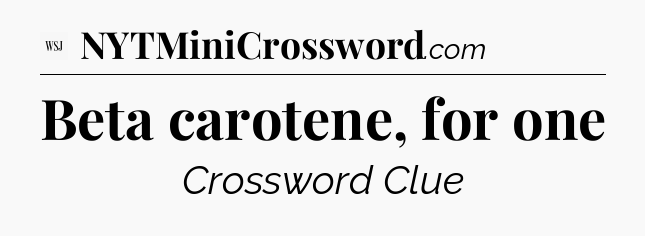 WSJ NYTMiniCrossword.com

Beta carotene, for one

Crossword Clue